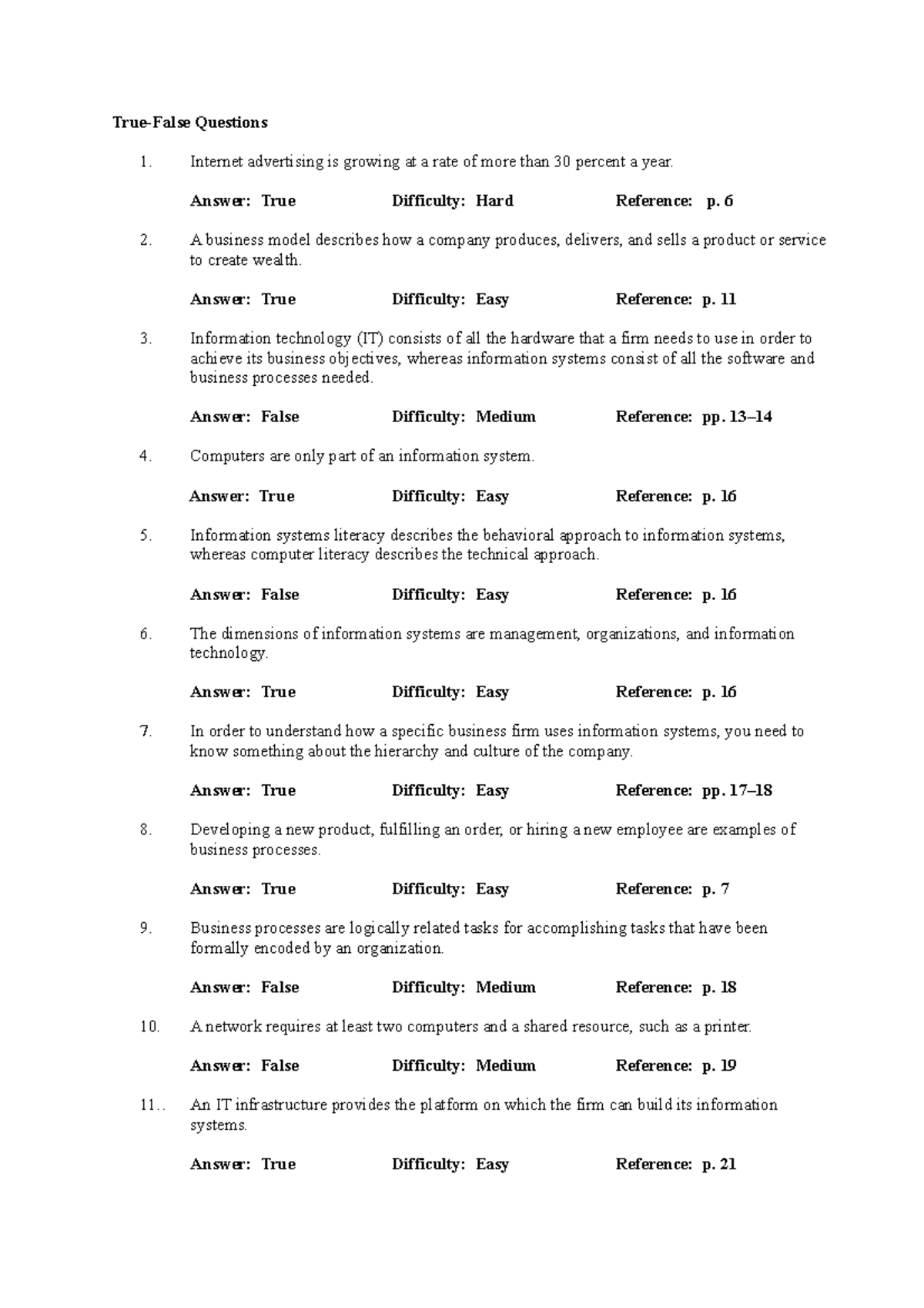 True-False Questions

1. Internet advertising is growing at a rate of more than 30 percent a year.

Answer: True Difficulty: Hard Reference: p. 6

2. A business model describes how a company produces, delivers, and sells a product or service to create wealth.

Answer: True Difficulty: Easy Reference: p. 11

3. Information technology (IT) consists of all the hardware that a firm needs to use in order to achieve its business objectives, whereas information systems consist of all the software and business processes needed.

Answer: False Difficulty: Medium Reference: pp. 13–14

4. Computers are only part of an information system.

Answer: True Difficulty: Easy Reference: p. 16

5. Information systems literacy describes the behavioral approach to information systems, whereas computer literacy describes the technical approach.

Answer: False Difficulty: Easy Reference: p. 16

6. The dimensions of information systems are management, organizations, and information technology.

Answer: True Difficulty: Easy Reference: p. 16

7. In order to understand how a specific business firm uses information systems, you need to know something about the hierarchy and culture of the company.

Answer: True Difficulty: Easy Reference: pp. 17–18

8. Developing a new product, fulfilling an order, or hiring a new employee are examples of business processes.

Answer: True Difficulty: Easy Reference: p. 7

9. Business processes are logically related tasks for accomplishing tasks that have been formally encoded by an organization.

Answer: False Difficulty: Medium Reference: p. 18

10. A network requires at least two computers and a shared resource, such as a printer.

Answer: False Difficulty: Medium Reference: p. 19

11.. An IT infrastructure provides the platform on which the firm can build its information systems.

Answer: True Difficulty: Easy Reference: p. 21